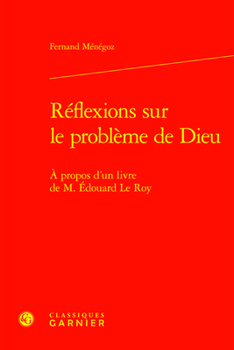 Fernand Ménégoz

Réflexions sur le problème de Dieu

À propos d'un livre de M. Édouard Le Roy

CLASSIQUES
GARNIER